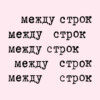 между строк
между строк
между строк
между строк
между строк